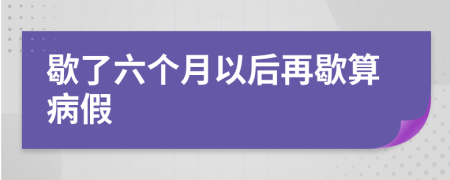 歇了六个月以后再歇算病假